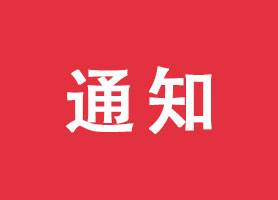 通知